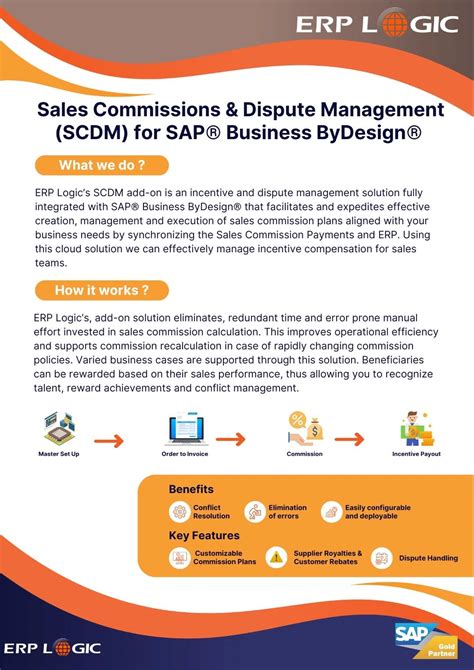 ERP LOGIC

Sales Commissions & Dispute Management (SCDM) for SAP® Business ByDesign®

What we do ?

ERP Logic's SCDM add-on is an incentive and dispute management solution fully integrated with SAP® Business ByDesign® that facilitates and expedites effective creation, management and execution of sales commission plans aligned with your business needs by synchronizing the Sales Commission Payments and ERP. Using this cloud solution we can effectively manage incentive compensation for sales teams.

How it works ?

ERP Logic's, add-on solution eliminates, redundant time and error prone manual effort invested in sales commission calculation. This improves operational efficiency and supports commission recalculation in case of rapidly changing commission policies. Varied business cases are supported through this solution. Beneficiaries can be rewarded based on their sales performance, thus allowing you to recognize talent, reward achievements and conflict management.

Master Set Up

Order to Invoice

Commission

Incentive Payout

Benefits

Conflict Resolution

Elimination of errors

Easily configurable and deployable

Key Features

Customizable Commission Plans

Supplier Royalties & Customer Rebates

Dispute Handling

ERP LOGIC

SAP Gold Partner